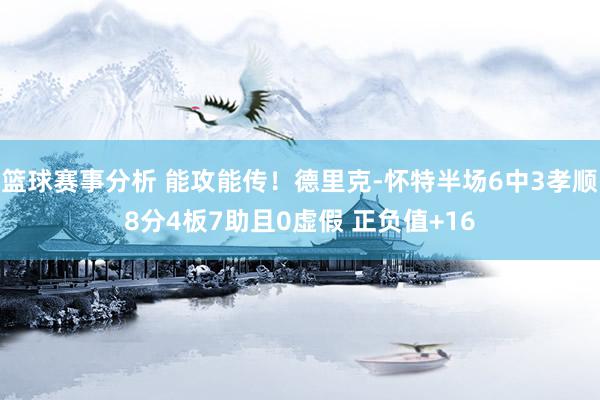 篮球赛事分析 能攻能传！德里克-怀特半场6中3孝顺8分4板7助且0虚假 正负值+16